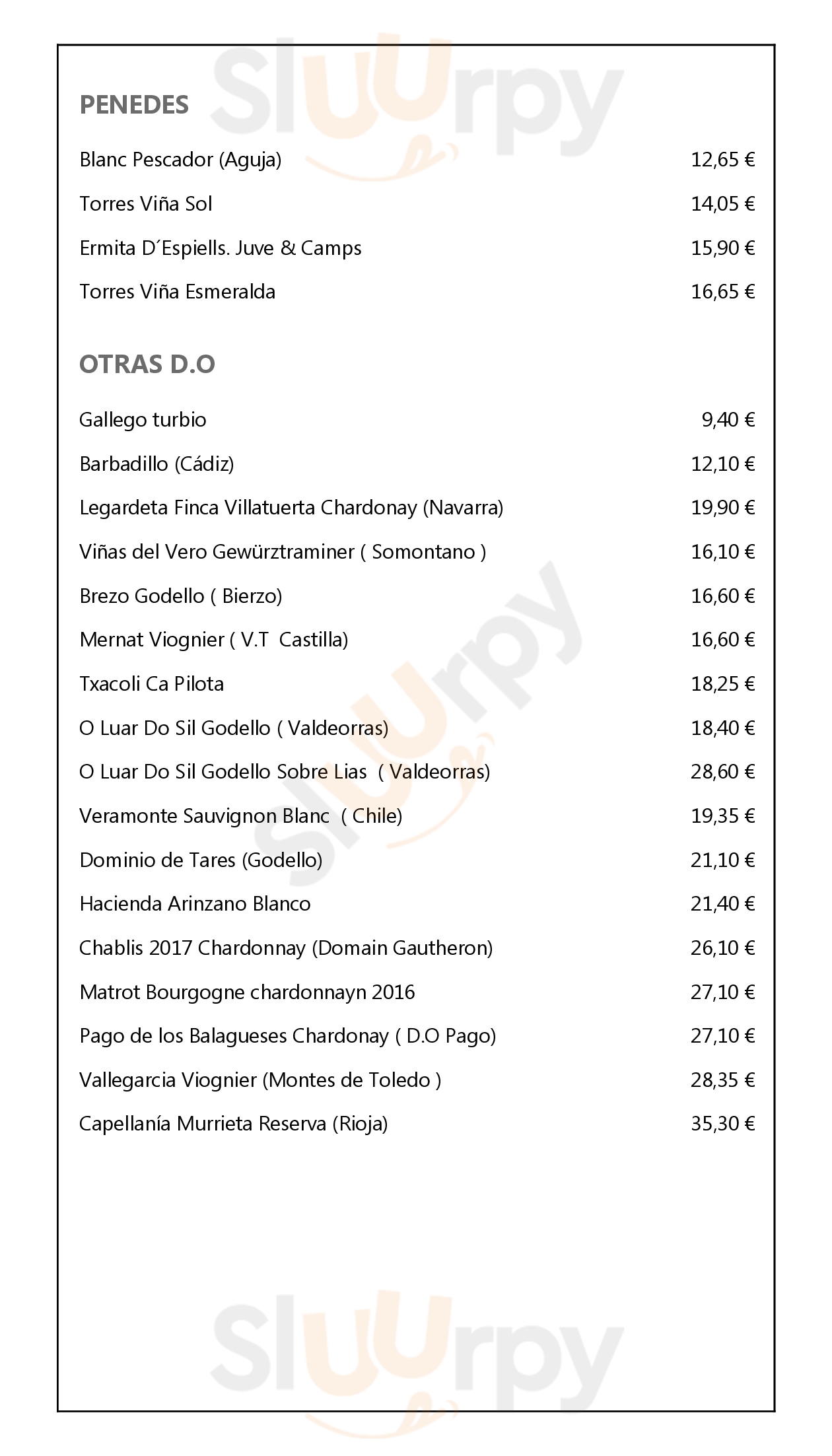 Sluurpy

PENEDES

Blanc Pescador (Aguja) 12,65 €

Torres Viña Sol 14,05 €

Ermita D´Espiells. Juve & Camps 15,90 €

Torres Viña Esmeralda 16,65 €

OTRAS D.O

Gallego turbio 9,40 €

Barbadillo (Cádiz) 12,10 €

Legardeta Finca Villatuerta Chardonay (Navarra) 19,90 €

Viñas del Vero Gewürztraminer ( Somontano ) 16,10 €

Brezo Godello ( Bierzo) 16,60 €

Mernat Viognier ( V.T Castilla) 16,60 €

Txacoli Ca Pilota 18,25 €

O Luar Do Sil Godello ( Valdeorras) 18,40 €

O Luar Do Sil Godello Sobre Lias ( Valdeorras) 28,60 €

Veramonte Sauvignon Blanc ( Chile) 19,35 €

Dominio de Tares (Godello) 21,10 €

Hacienda Arinzano Blanco 21,40 €

Chablis 2017 Chardonnay (Domain Gautheron) 26,10 €

Matrot Bourgogne chardonnayn 2016 27,10 €

Pago de los Balagueses Chardonay ( D.O Pago) 27,10 €

Vallegarcia Viognier (Montes de Toledo ) 28,35 €

Capellanía Murrieta Reserva (Rioja) 35,30 €

Sluurpy

Sluurpy